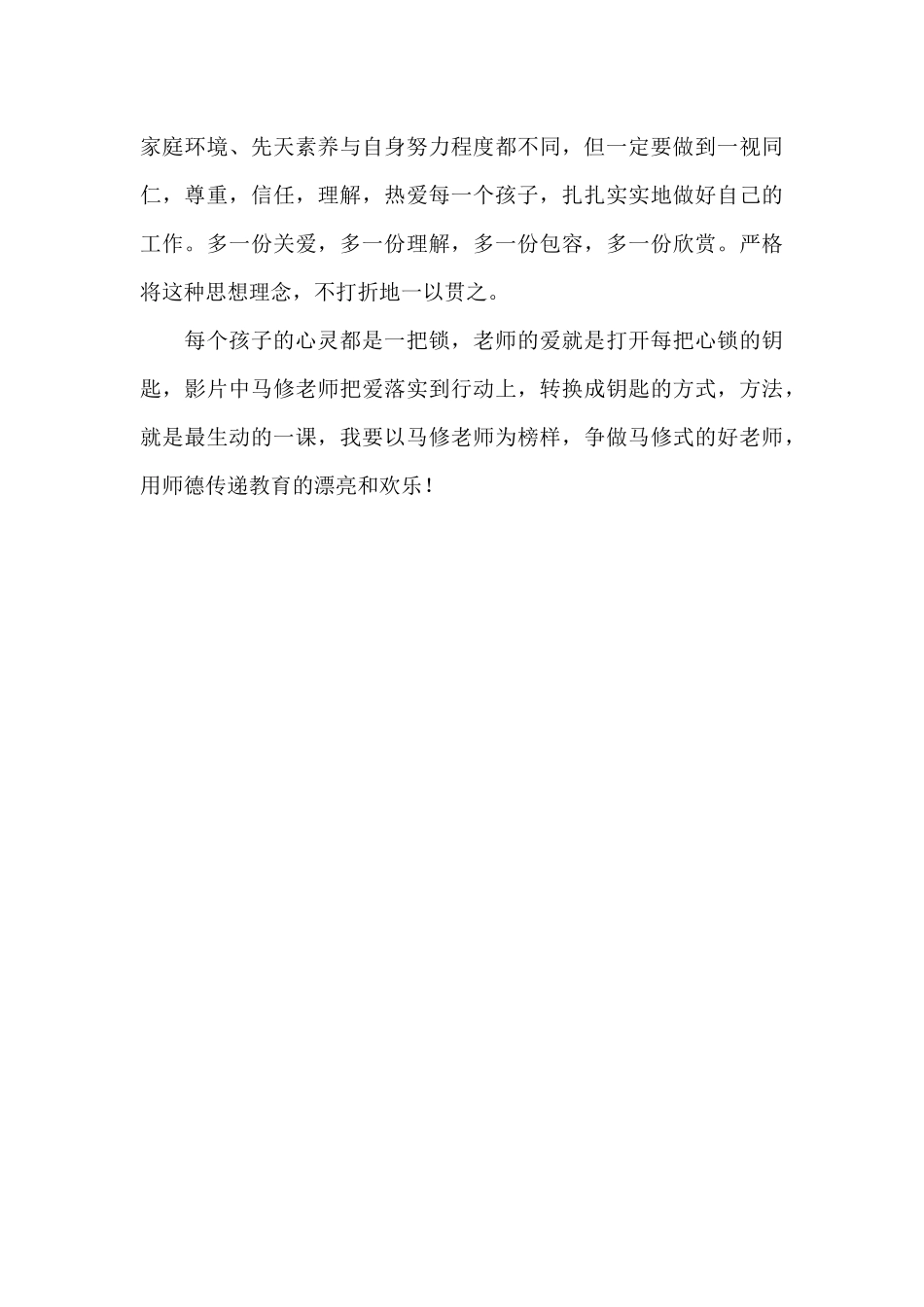 家庭环境、先天素养与自身努力程度都不同，但一定要做到一视同仁，尊重，信任，理解，热爱每一个孩子，扎扎实实地做好自己的工作。多一份关爱，多一份理解，多一份包容，多一份欣赏。严格将这种思想理念，不打折地一以贯之。

每个孩子的心灵都是一把锁，老师的爱就是打开每把心锁的钥匙，影片中马修老师把爱落实到行动上，转换成钥匙的方式，方法，就是最生动的一课，我要以马修老师为榜样，争做马修式的好老师，用师德传递教育的漂亮和欢乐！